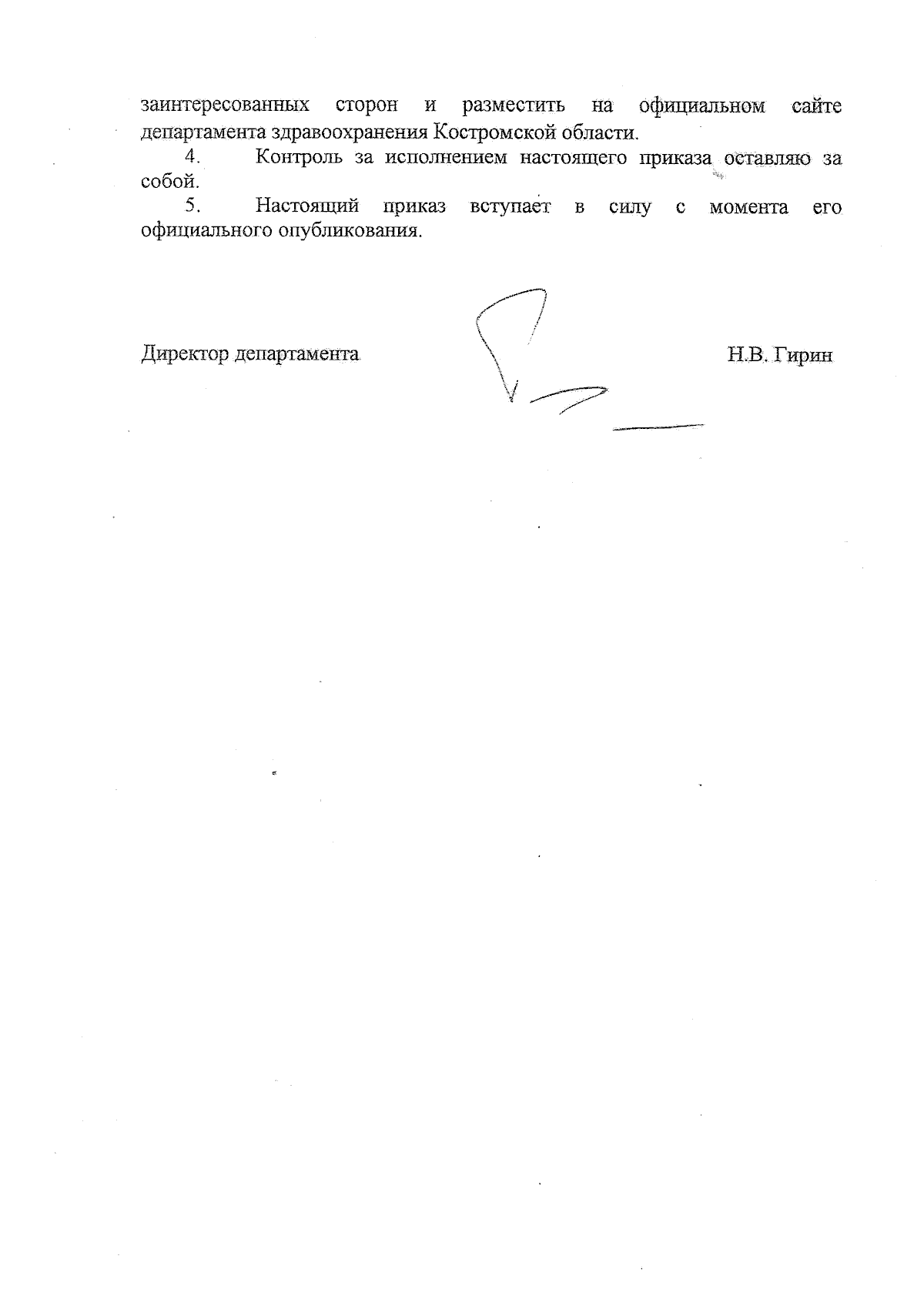 заинтересованных сторон и разместить на официальном сайте департамента здравоохранения Костромской области.

4. Контроль за исполнением настоящего приказа оставляю за собой.

5. Настоящий приказ вступает в силу с момента его официального опубликования.

Директор департамента Н.В. Гирин